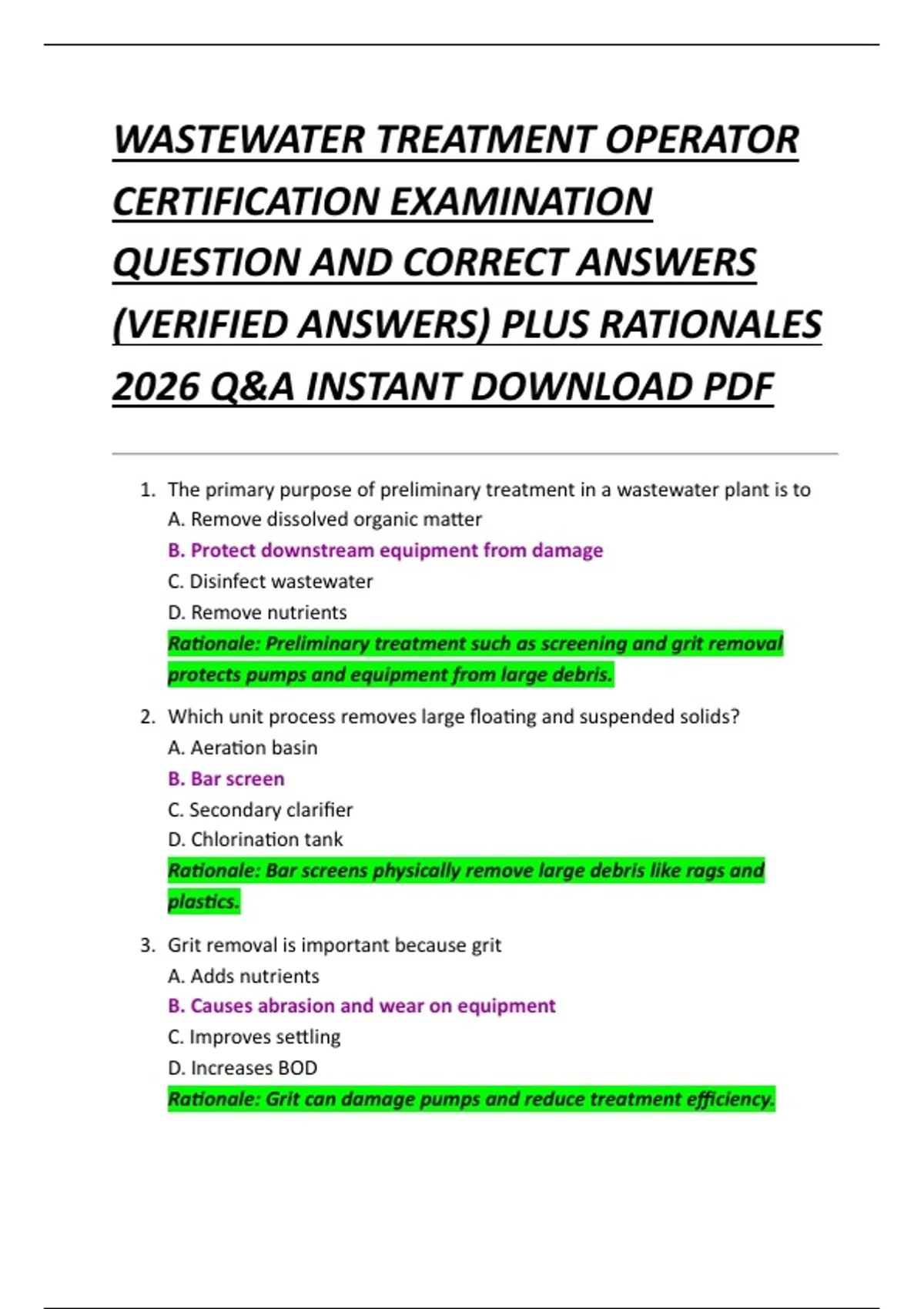 WASTEWATER TREATMENT OPERATOR CERTIFICATION EXAMINATION QUESTION AND CORRECT ANSWERS (VERIFIED ANSWERS) PLUS RATIONALES 2026 Q&A INSTANT DOWNLOAD PDF

1. The primary purpose of preliminary treatment in a wastewater plant is to
A. Remove dissolved organic matter
B. Protect downstream equipment from damage
C. Disinfect wastewater
D. Remove nutrients
Rationale: Preliminary treatment such as screening and grit removal protects pumps and equipment from large debris.

2. Which unit process removes large floating and suspended solids?
A. Aeration basin
B. Bar screen
C. Secondary clarifier
D. Chlorination tank
Rationale: Bar screens physically remove large debris like rags and plastics.

3. Grit removal is important because grit
A. Adds nutrients
B. Causes abrasion and wear on equipment
C. Improves settling
D. Increases BOD
Rationale: Grit can damage pumps and reduce treatment efficiency.